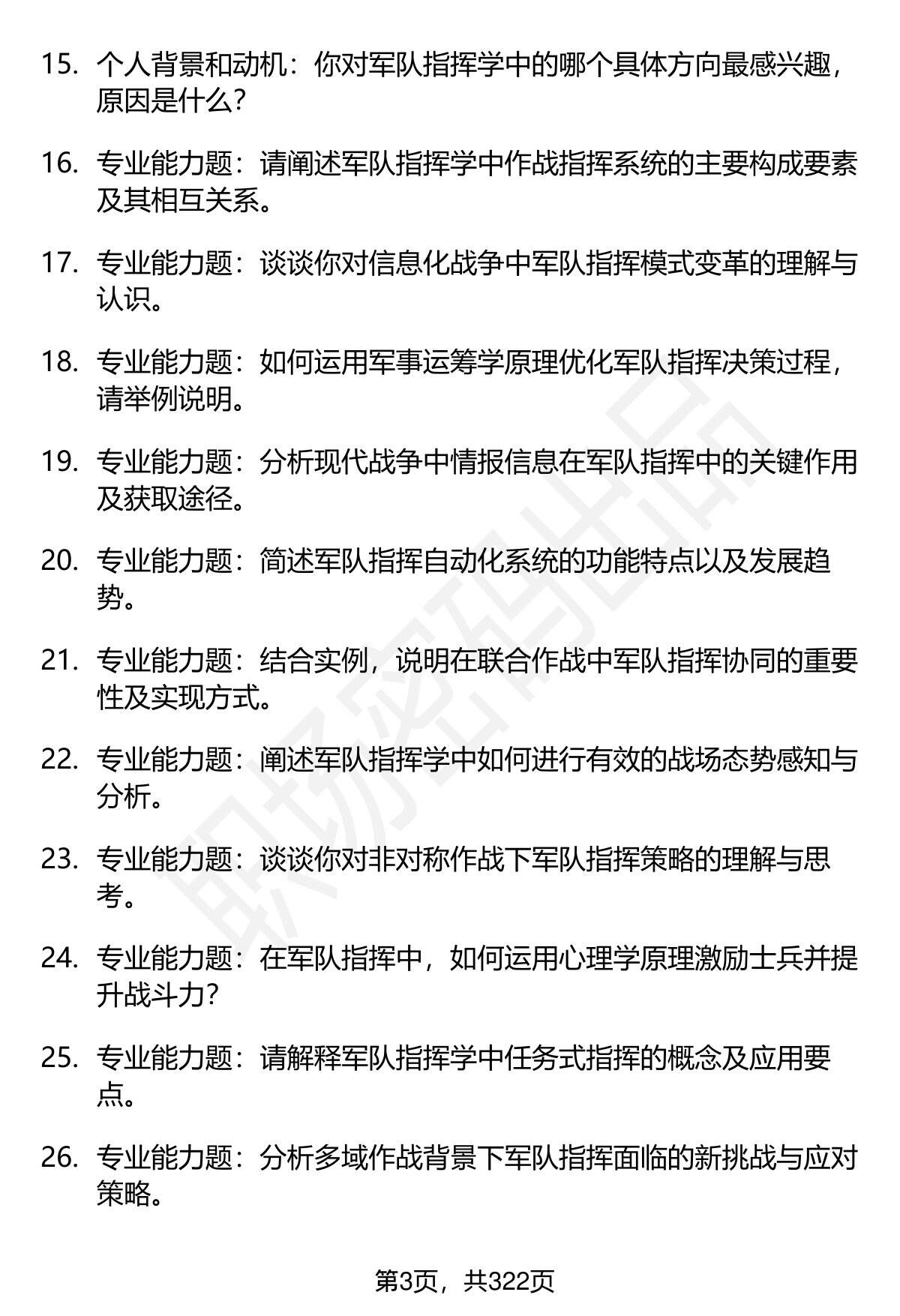 15. 个人背景和动机：你对军队指挥学中的哪个具体方向最感兴趣，原因是什么？

16. 专业能力题：请阐述军队指挥学中作战指挥系统的主要构成要素及其相互关系。

17. 专业能力题：谈谈你对信息化战争中军队指挥模式变革的理解与认识。

18. 专业能力题：如何运用军事运筹学原理优化军队指挥决策过程，请举例说明。

19. 专业能力题：分析现代战争中情报信息在军队指挥中的关键作用及获取途径。

20. 专业能力题：简述军队指挥自动化系统的功能特点以及发展趋势。

21. 专业能力题：结合实例，说明在联合作战中军队指挥协同的重要性及实现方式。

22. 专业能力题：阐述军队指挥学中如何进行有效的战场态势感知与分析。

23. 专业能力题：谈谈你对非对称作战下军队指挥策略的理解与思考。

24. 专业能力题：在军队指挥中，如何运用心理学原理激励士兵并提升战斗力？

25. 专业能力题：请解释军队指挥学中任务式指挥的概念及应用要点。

26. 专业能力题：分析多域作战背景下军队指挥面临的新挑战与应对策略。

职场密码出品

第3页，共322页